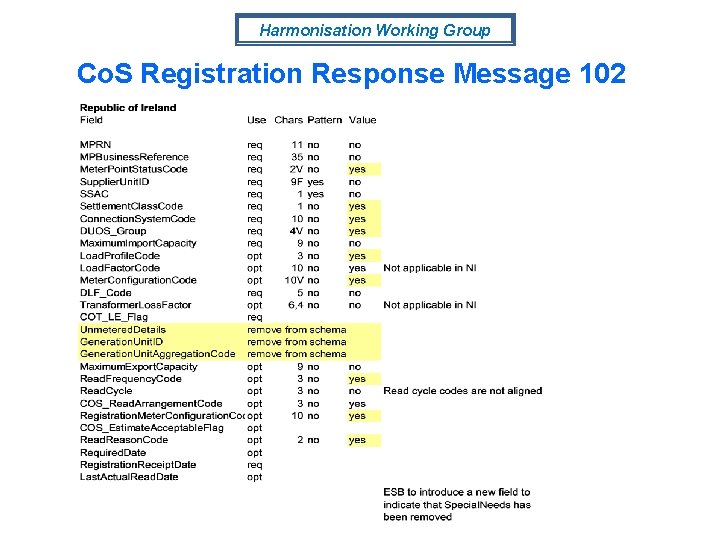 Harmonisation Working Group

CoS Registration Response Message 102

Republic of Ireland

| Field | Use | Chars | Pattern | Value | |
|---|---|---|---|---|---|
| MPRN | req | 11 | no | no | |
| MPBusinessReference | req | 35 | no | no | |
| MeterPointStatusCode | req | 2V | no | yes | |
| SupplierUnitID | req | 9F | yes | no | |
| SSAC | req | 1 | yes | no | |
| SettlementClassCode | req | 1 | no | yes | |
| ConnectionSystemCode | req | 10 | no | yes | |
| DUOS_Group | req | 4V | no | yes | |
| MaximumImportCapacity | req | 9 | no | no | |
| LoadProfileCode | opt | 3 | no | yes | |
| LoadFactorCode | opt | 10 | no | yes | Not applicable in NI |
| MeterConfigurationCode | opt | 10V | no | yes | |
| DLF_Code | req | 5 | no | no | |
| TransformerLossFactor | opt | 6,4 | no | no | Not applicable in NI |
| COT_LE_Flag | req | | | | |
| UnmeteredDetails | remove from schema | | | | |
| GenerationUnitID | remove from schema | | | | |
| GenerationUnitAggregationCode | remove from schema | | | | |
| MaximumExportCapacity | opt | 9 | no | no | |
| ReadFrequencyCode | opt | 3 | no | yes | |
| ReadCycle | opt | 3 | no | no | Read cycle codes are not aligned |
| COS_ReadArrangementCode | opt | 3 | no | yes | |
| RegistrationMeterConfigurationCo | opt | 10 | no | yes | |
| COS_EstimateAcceptableFlag | opt | | | | |
| ReadReasonCode | opt | 2 | no | yes | |
| RequiredDate | opt | | | | |
| RegistrationReceiptDate | req | | | | |
| LastActualReadDate | opt | | | | |

ESB to introduce a new field to indicate that SpecialNeeds has been removed